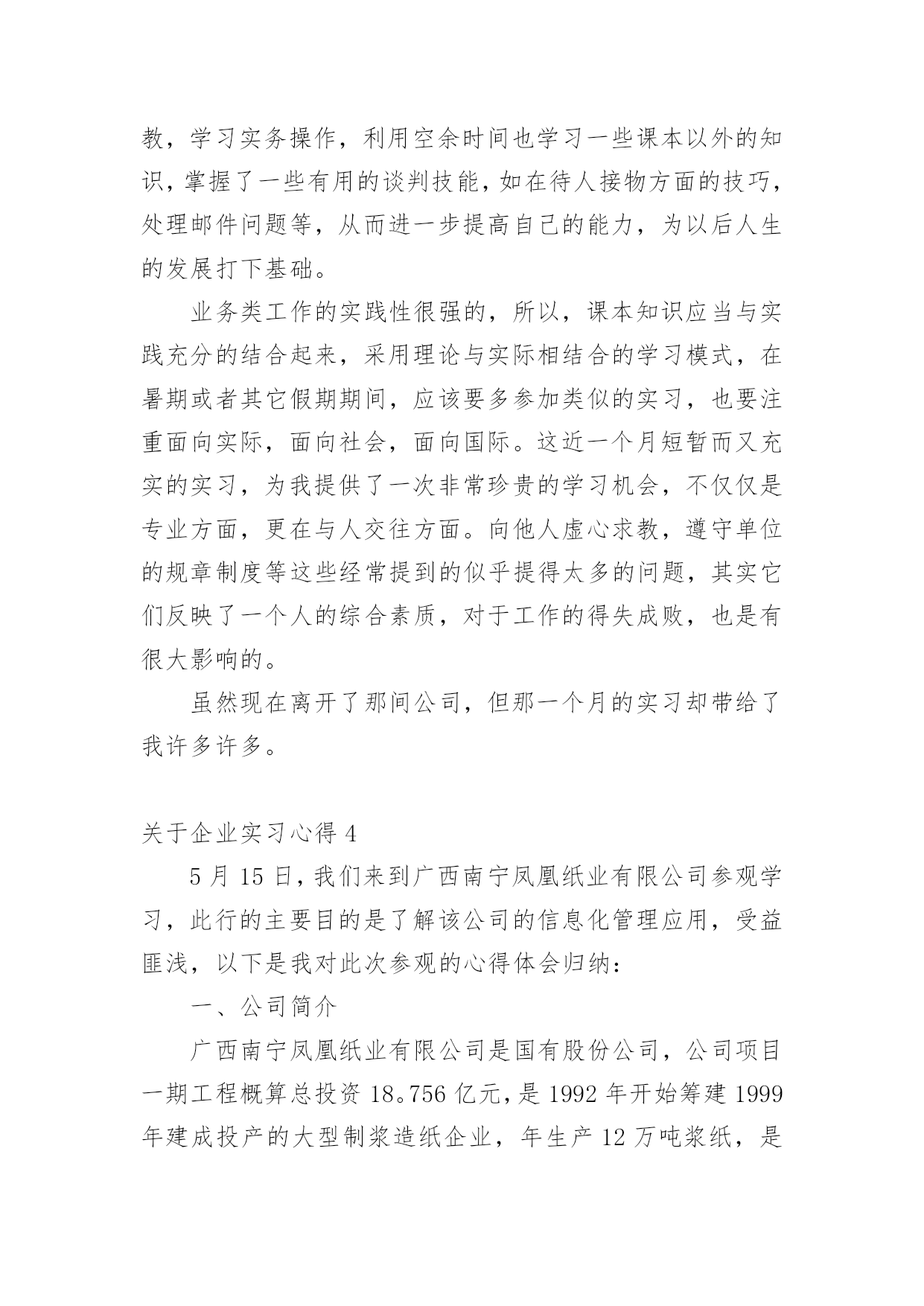 教，学习实务操作，利用空余时间也学习一些课本以外的知识，掌握了一些有用的谈判技能，如在待人接物方面的技巧，处理邮件问题等，从而进一步提高自己的能力，为以后人生的发展打下基础。

业务类工作的实践性很强的，所以，课本知识应当与实践充分的结合起来，采用理论与实际相结合的学习模式，在暑期或者其它假期期间，应该要多参加类似的实习，也要注重面向实际，面向社会，面向国际。这近一个月短暂而又充实的实习，为我提供了一次非常珍贵的学习机会，不仅仅是专业方面，更在与人交往方面。向他人虚心求教，遵守单位的规章制度等这些经常提到的似乎提得太多的问题，其实它们反映了一个人的综合素质，对于工作的得失成败，也是有很大影响的。

虽然现在离开了那间公司，但那一个月的实习却带给了我许多许多。

关于企业实习心得 4

5 月 15 日，我们来到广西南宁凤凰纸业有限公司参观学习，此行的主要目的是了解该公司的信息化管理应用，受益匪浅，以下是我对此次参观的心得体会归纳：

一、公司简介

广西南宁凤凰纸业有限公司是国有股份公司，公司项目一期工程概算总投资 18。756 亿元，是 1992 年开始筹建 1999 年建成投产的大型制浆造纸企业，年生产 12 万吨浆纸，是